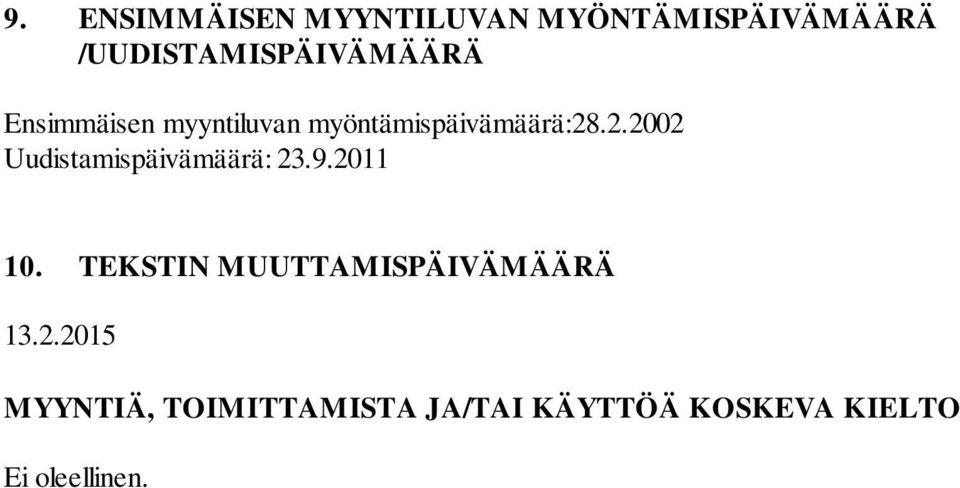 9. ENSIMMÄISEN MYYNTILUVAN MYÖNTÄMISPÄIVÄMÄÄRÄ /UUDISTAMISPÄIVÄMÄÄRÄ

Ensimmäisen myyntiluvan myöntämispäivämäärä:28.2.2002
Uudistamispäivämäärä: 23.9.2011

10. TEKSTIN MUUTTAMISPÄIVÄMÄÄRÄ

13.2.2015

MYYNTIÄ, TOIMITTAMISTA JA/TAI KÄYTTÖÄ KOSKEVA KIELTO

Ei oleellinen.